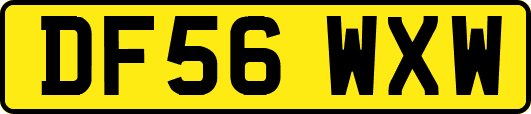 DF56 WXW